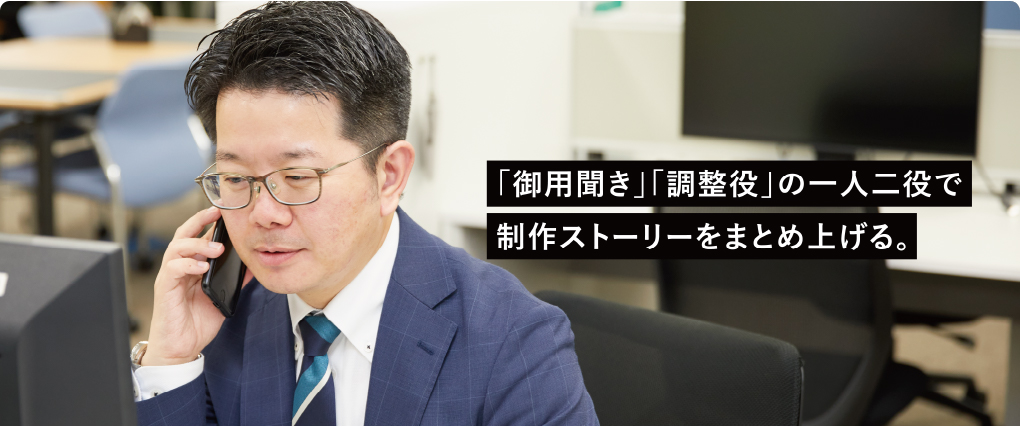 「御用聞き」「調整役」の一人二役で
制作ストーリーをまとめ上げる。